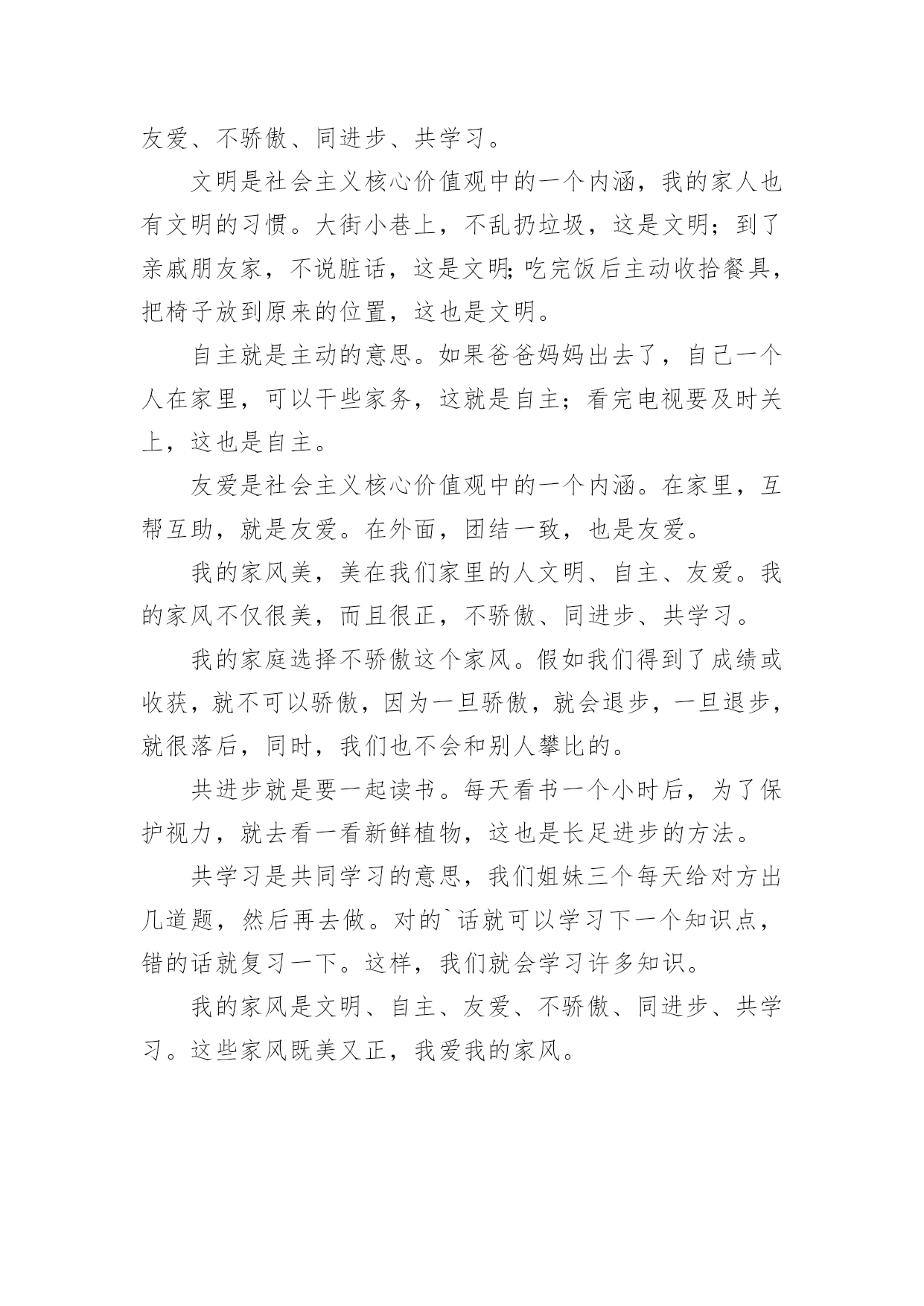 友爱、不骄傲、同进步、共学习。

文明是社会主义核心价值观中的一个内涵，我的家人也有文明的习惯。大街小巷上，不乱扔垃圾，这是文明；到了亲戚朋友家，不说脏话，这是文明;吃完饭后主动收拾餐具，把椅子放到原来的位置，这也是文明。

自主就是主动的意思。如果爸爸妈妈出去了，自己一个人在家里，可以干些家务，这就是自主；看完电视要及时关上，这也是自主。

友爱是社会主义核心价值观中的一个内涵。在家里，互帮互助，就是友爱。在外面，团结一致，也是友爱。

我的家风美，美在我们家里的人文明、自主、友爱。我的家风不仅很美，而且很正，不骄傲、同进步、共学习。

我的家庭选择不骄傲这个家风。假如我们得到了成绩或收获，就不可以骄傲，因为一旦骄傲，就会退步，一旦退步，就很落后，同时，我们也不会和别人攀比的。

共进步就是要一起读书。每天看书一个小时后，为了保护视力，就去看一看新鲜植物，这也是长足进步的方法。

共学习是共同学习的意思，我们姐妹三个每天给对方出几道题，然后再去做。对的`话就可以学习下一个知识点，错的话就复习一下。这样，我们就会学习许多知识。

我的家风是文明、自主、友爱、不骄傲、同进步、共学习。这些家风既美又正，我爱我的家风。